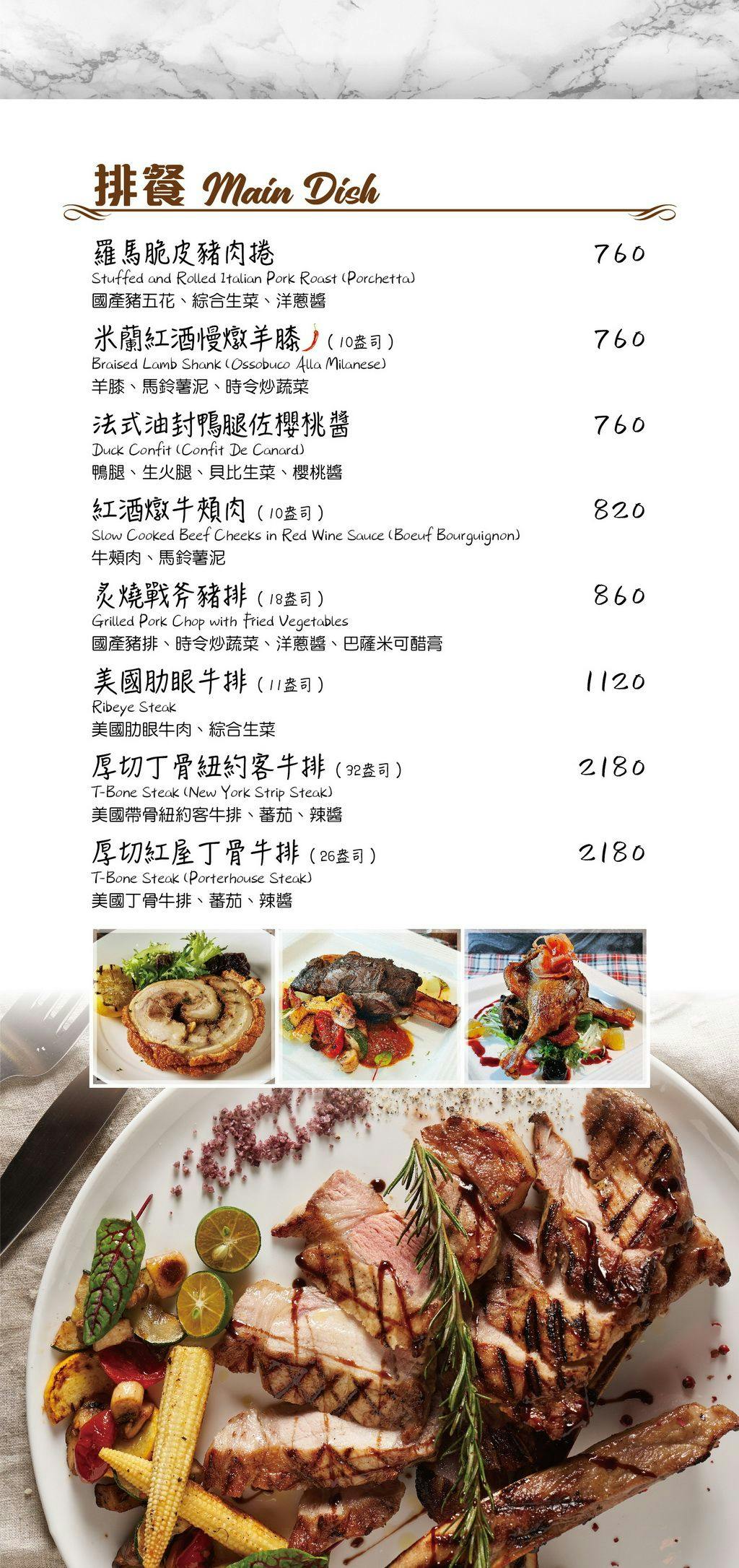 排餐 Main Dish

羅馬脆皮豬肉捲 760
Stuffed and Rolled Italian Pork Roast (Porchetta)
國產豬五花、綜合生菜、洋蔥醬

米蘭紅酒慢燉羊膝(10盎司) 760
Braised Lamb Shank (Ossobuco Alla Milanese)
羊膝、馬鈴薯泥、時令炒蔬菜

法式油封鴨腿佐櫻桃醬 760
Duck Confit (Confit De Canard)
鴨腿、生火腿、貝比生菜、櫻桃醬

紅酒燉牛頰肉(10盎司) 820
Slow Cooked Beef Cheeks in Red Wine Sauce (Boeuf Bourguignon)
牛頰肉、馬鈴薯泥

炙燒戰斧豬排(18盎司) 860
Grilled Pork Chop with Fried Vegetables
國產豬排、時令炒蔬菜、洋蔥醬、巴薩米可醋膏

美國肋眼牛排(11盎司) 1120
Ribeye Steak
美國肋眼牛肉、綜合生菜

厚切丁骨紐約客牛排(32盎司) 2180
T-Bone Steak (New York Strip Steak)
美國帶骨紐約客牛排、蕃茄、辣醬

厚切紅屋丁骨牛排(26盎司) 2180
T-Bone Steak (Porterhouse Steak)
美國丁骨牛排、蕃茄、辣醬